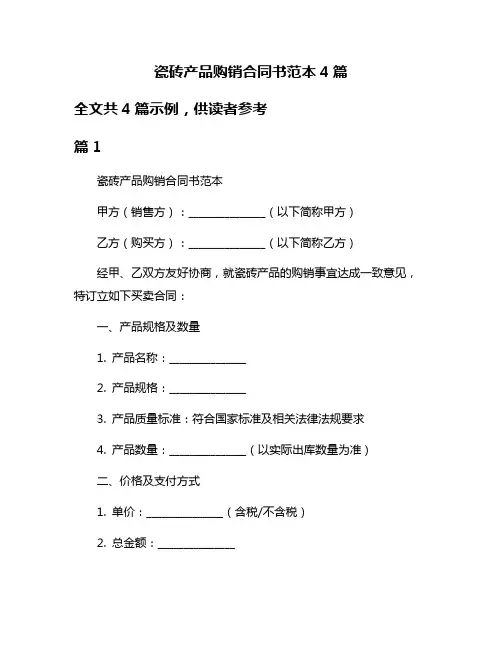 瓷砖产品购销合同书范本 4 篇

全文共 4 篇示例，供读者参考

篇 1

瓷砖产品购销合同书范本

甲方（销售方）：______________（以下简称甲方）

乙方（购买方）：______________（以下简称乙方）

经甲、乙双方友好协商，就瓷砖产品的购销事宜达成一致意见，特订立如下买卖合同：

一、产品规格及数量

1. 产品名称：______________

2. 产品规格：______________

3. 产品质量标准：符合国家标准及相关法律法规要求

4. 产品数量：______________（以实际出库数量为准）

二、价格及支付方式

1. 单价：______________（含税/不含税）

2. 总金额：______________